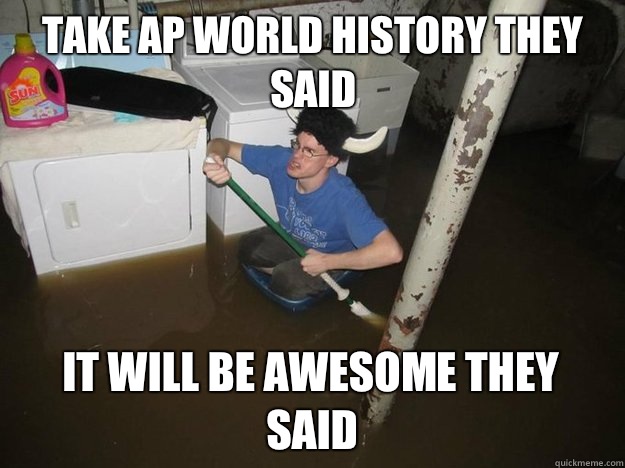 TAKE AP WORLD HISTORY THEY SAID

SUN

IT WILL BE AWESOME THEY SAID

quickmeme.com